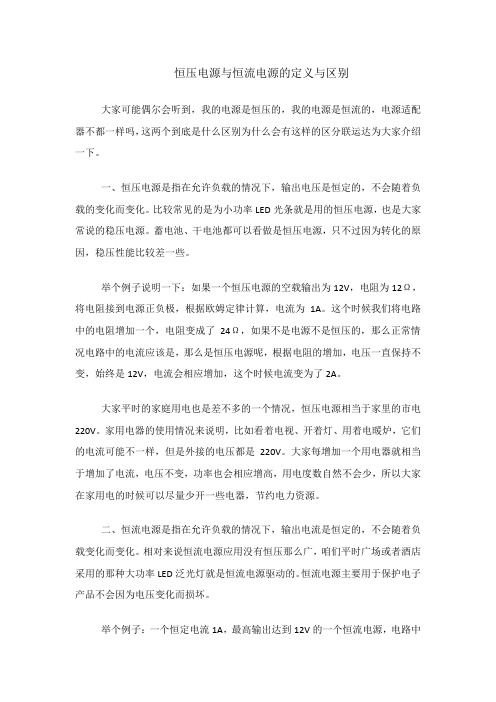 恒压电源与恒流电源的定义与区别

大家可能偶尔会听到，我的电源是恒压的，我的电源是恒流的，电源适配器不都一样吗，这两个到底是什么区别为什么会有这样的区分联运达为大家介绍一下。

一、恒压电源是指在允许负载的情况下，输出电压是恒定的，不会随着负载的变化而变化。比较常见的是为小功率 LED 光条就是用的恒压电源，也是大家常说的稳压电源。蓄电池、干电池都可以看做是恒压电源，只不过因为转化的原因，稳压性能比较差一些。

举个例子说明一下：如果一个恒压电源的空载输出为 12V，电阻为 12Ω，将电阻接到电源正负极，根据欧姆定律计算，电流为 1A。这个时候我们将电路中的电阻增加一个，电阻变成了 24Ω，如果不是电源不是恒压的，那么正常情况电路中的电流应该是，那么是恒压电源呢，根据电阻的增加，电压一直保持不变，始终是 12V，电流会相应增加，这个时候电流变为了 2A。

大家平时的家庭用电也是差不多的一个情况，恒压电源相当于家里的市电 220V。家用电器的使用情况来说明，比如看着电视、开着灯、用着电暖炉，它们的电流可能不一样，但是外接的电压都是 220V。大家每增加一个用电器就相当于增加了电流，电压不变，功率也会相应增高，用电度数自然不会少，所以大家在家用电的时候可以尽量少开一些电器，节约电力资源。

二、恒流电源是指在允许负载的情况下，输出电流是恒定的，不会随着负载变化而变化。相对来说恒流电源应用没有恒压那么广，咱们平时广场或者酒店采用的那种大功率 LED 泛光灯就是恒流电源驱动的。恒流电源主要用于保护电子产品不会因为电压变化而损坏。

举个例子：一个恒定电流 1A，最高输出达到 12V 的一个恒流电源，电路中